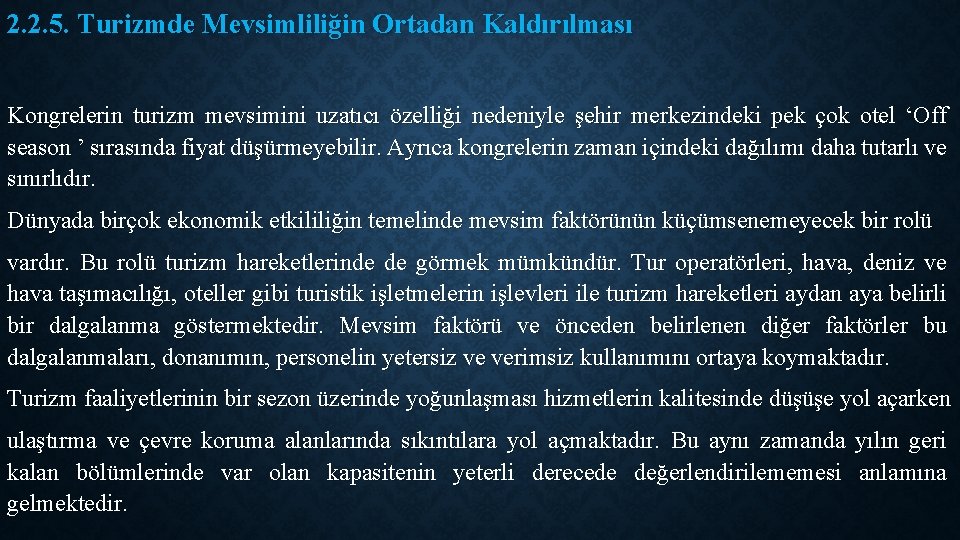 2.2.5. Turizmde Mevsimliliğin Ortadan Kaldırılması

Kongrelerin turizm mevsimini uzatıcı özelliği nedeniyle şehir merkezindeki pek çok otel ‘Off season ’ sırasında fiyat düşürmeyebilir. Ayrıca kongrelerin zaman içindeki dağılımı daha tutarlı ve sınırlıdır.

Dünyada birçok ekonomik etkililiğin temelinde mevsim faktörünün küçümsenemeyecek bir rolü

vardır. Bu rolü turizm hareketlerinde de görmek mümkündür. Tur operatörleri, hava, deniz ve hava taşımacılığı, oteller gibi turistik işletmelerin işlevleri ile turizm hareketleri aydan aya belirli bir dalgalanma göstermektedir. Mevsim faktörü ve önceden belirlenen diğer faktörler bu dalgalanmaları, donanımın, personelin yetersiz ve verimsiz kullanımını ortaya koymaktadır.

Turizm faaliyetlerinin bir sezon üzerinde yoğunlaşması hizmetlerin kalitesinde düşüşe yol açarken

ulaştırma ve çevre koruma alanlarında sıkıntılara yol açmaktadır. Bu aynı zamanda yılın geri kalan bölümlerinde var olan kapasitenin yeterli derecede değerlendirilememesi anlamına gelmektedir.